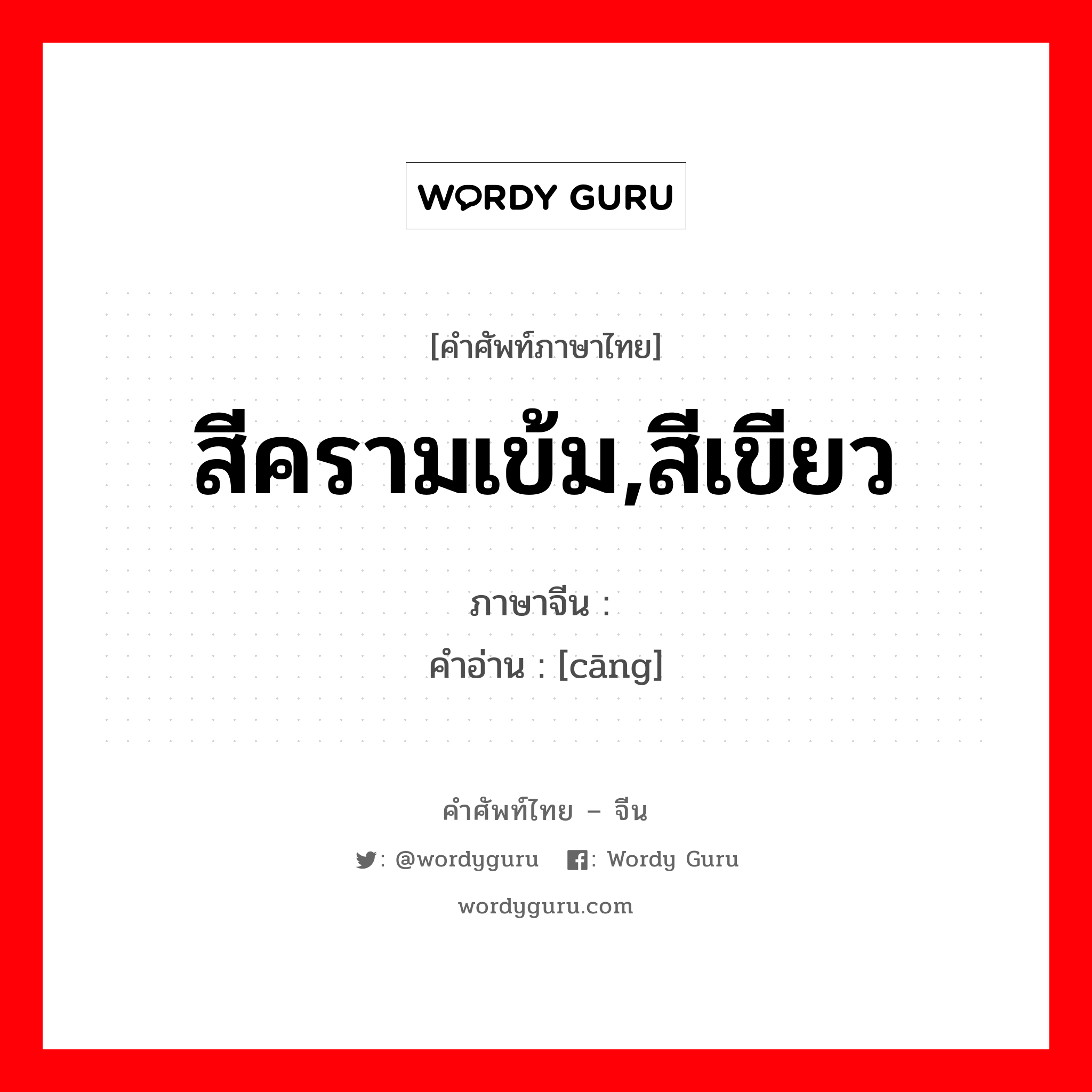 WORDY GURU

[คำศัพท์ภาษาไทย]

สีครามเข้ม,สีเขียว

ภาษาจีน :
คำอ่าน : [cāng]

คำศัพท์ไทย – จีน

: @wordyguru : Wordy Guru

wordyguru.com